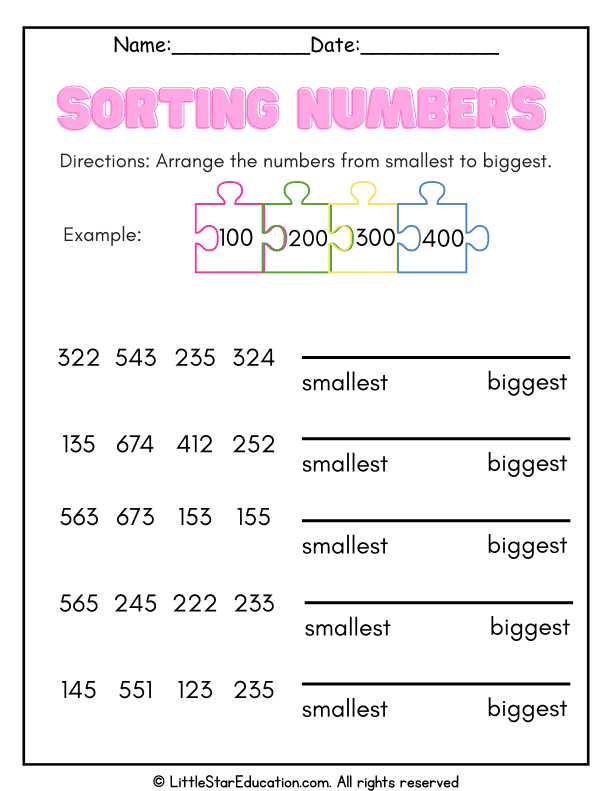 Name:____Date:____

SORTING NUMBERS

Directions: Arrange the numbers from smallest to biggest.

Example: 100 200 300 400

322 543 235 324 ____
smallest biggest

135 674 412 252 ____
smallest biggest

563 673 153 155 ____
smallest biggest

565 245 222 233 ____
smallest biggest

145 551 123 235 ____
smallest biggest

© LittleStarEducation.com. All rights reserved